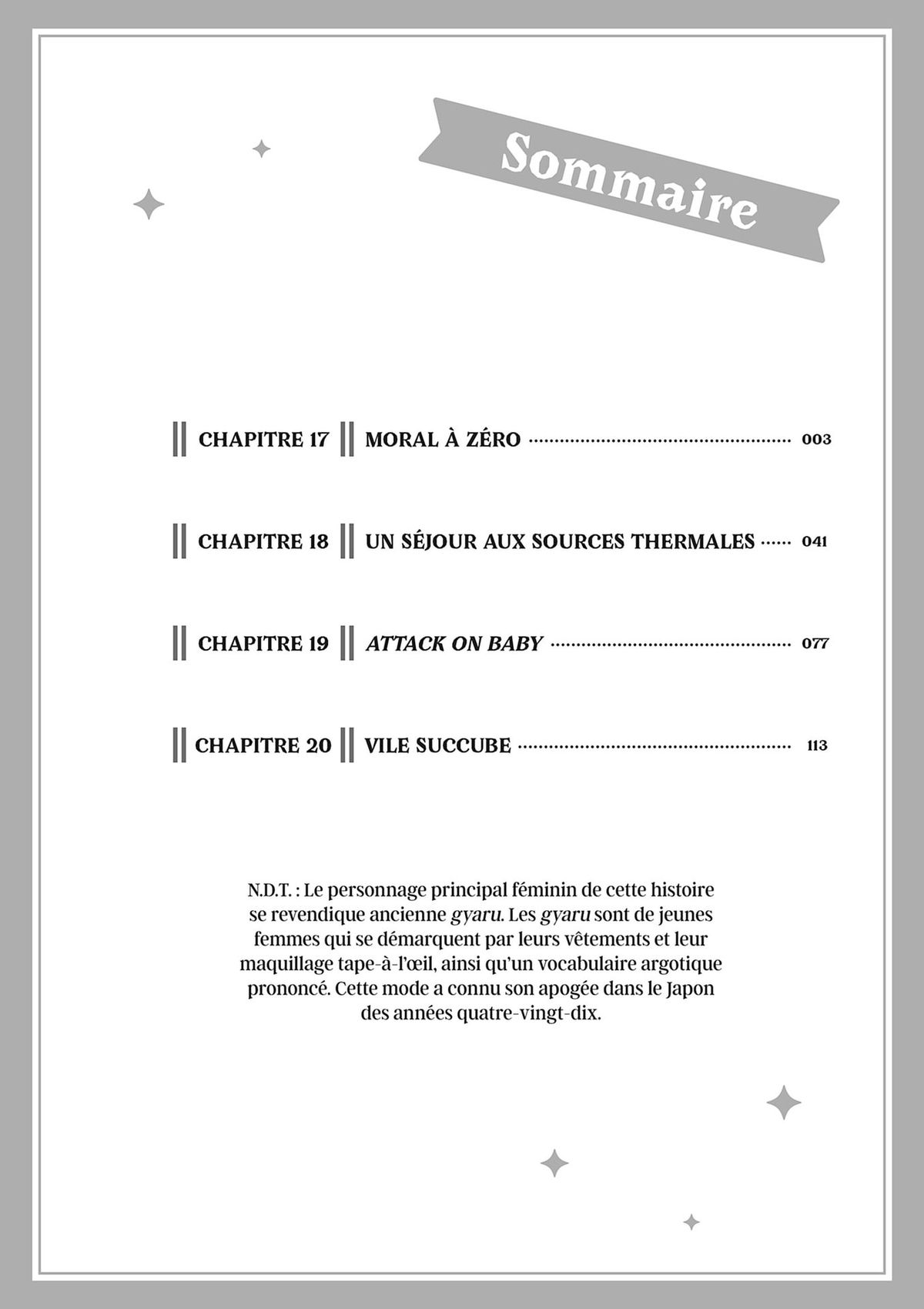 Sommaire

CHAPITRE 17 MORAL À ZÉRO 003

CHAPITRE 18 UN SÉJOUR AUX SOURCES THERMALES 041

CHAPITRE 19 ATTACK ON BABY 077

CHAPITRE 20 VILE SUCCUBE 113

N.D.T. : Le personnage principal féminin de cette histoire se revendique ancienne gyaru. Les gyaru sont de jeunes femmes qui se démarquent par leurs vêtements et leur maquillage tape-à-l'œil, ainsi qu'un vocabulaire argotique prononcé. Cette mode a connu son apogée dans le Japon des années quatre-vingt-dix.